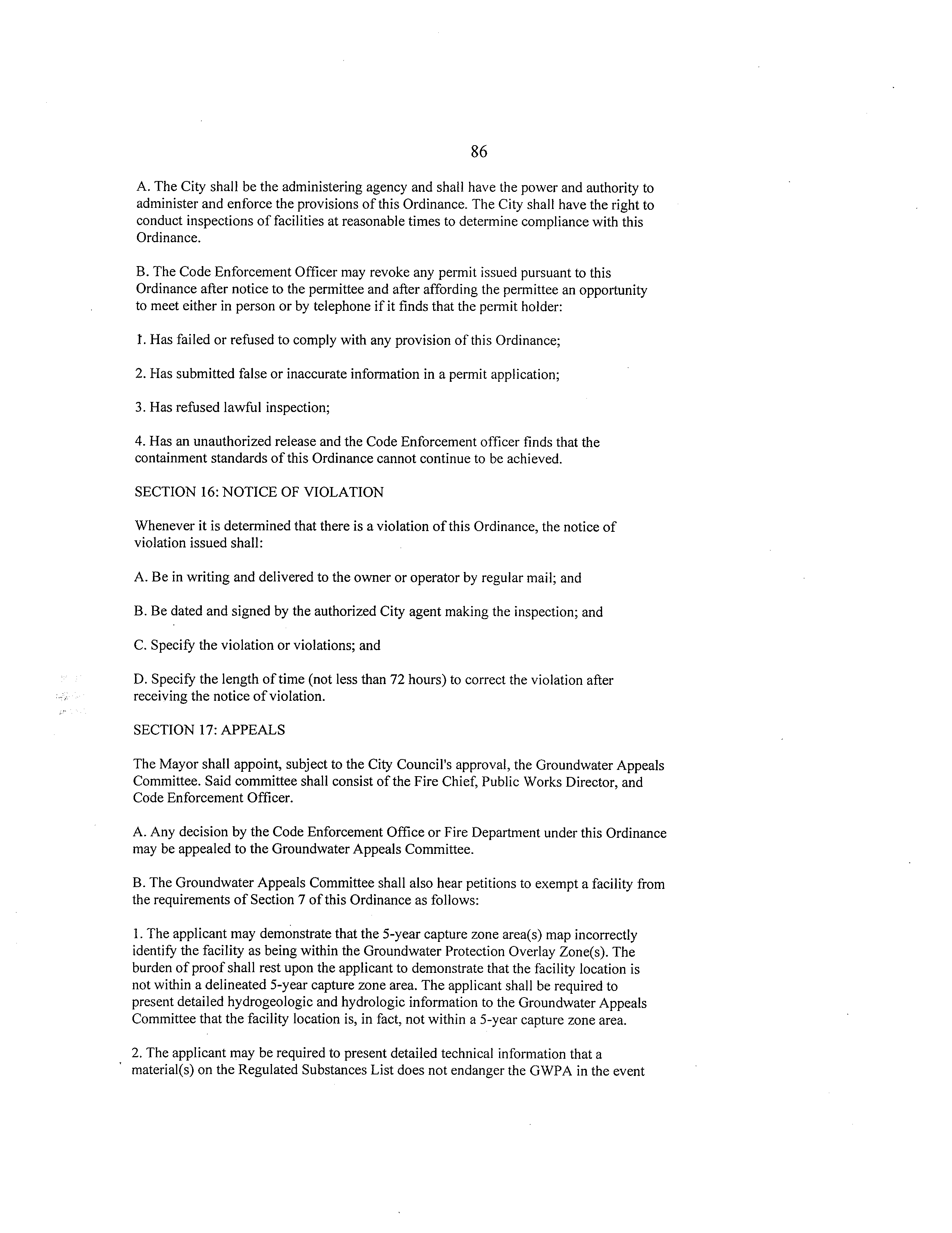 86

A. The City shall be the administering agency and shall have the power and authority to administer and enforce the provisions of this Ordinance. The City shall have the right to conduct inspections of facilities at reasonable times to determine compliance with this Ordinance.

B. The Code Enforcement Officer may revoke any permit issued pursuant to this Ordinance after notice to the permittee and after affording the permittee an opportunity to meet either in person or by telephone if it finds that the permit holder:

1. Has failed or refused to comply with any provision of this Ordinance;

2. Has submitted false or inaccurate information in a permit application;

3. Has refused lawful inspection;

4. Has an unauthorized release and the Code Enforcement officer finds that the containment standards of this Ordinance cannot continue to be achieved.

SECTION 16: NOTICE OF VIOLATION

Whenever it is determined that there is a violation of this Ordinance, the notice of violation issued shall:

A. Be in writing and delivered to the owner or operator by regular mail; and

B. Be dated and signed by the authorized City agent making the inspection; and

C. Specify the violation or violations; and

D. Specify the length of time (not less than 72 hours) to correct the violation after receiving the notice of violation.

SECTION 17: APPEALS

The Mayor shall appoint, subject to the City Council's approval, the Groundwater Appeals Committee. Said committee shall consist of the Fire Chief, Public Works Director, and Code Enforcement Officer.

A. Any decision by the Code Enforcement Office or Fire Department under this Ordinance may be appealed to the Groundwater Appeals Committee.

B. The Groundwater Appeals Committee shall also hear petitions to exempt a facility from the requirements of Section 7 of this Ordinance as follows:

1. The applicant may demonstrate that the 5-year capture zone area(s) map incorrectly identify the facility as being within the Groundwater Protection Overlay Zone(s). The burden of proof shall rest upon the applicant to demonstrate that the facility location is not within a delineated 5-year capture zone area. The applicant shall be required to present detailed hydrogeologic and hydrologic information to the Groundwater Appeals Committee that the facility location is, in fact, not within a 5-year capture zone area.

2. The applicant may be required to present detailed technical information that a material(s) on the Regulated Substances List does not endanger the GWPA in the event